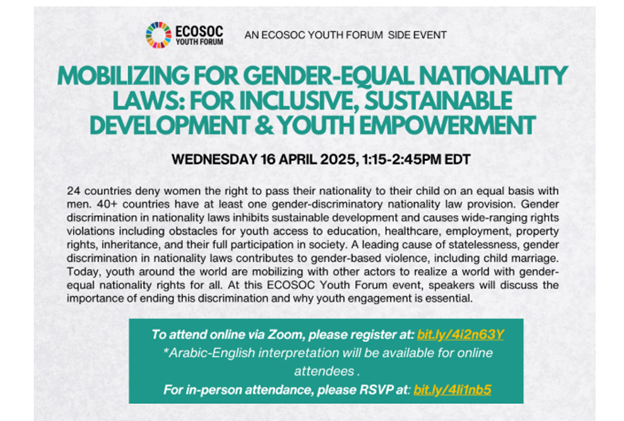 ECOSOC
YOUTH FORUM

AN ECOSOC YOUTH FORUM SIDE EVENT

MOBILIZING FOR GENDER-EQUAL NATIONALITY LAWS: FOR INCLUSIVE, SUSTAINABLE DEVELOPMENT & YOUTH EMPOWERMENT

WEDNESDAY 16 APRIL 2025, 1:15-2:45PM EDT

24 countries deny women the right to pass their nationality to their child on an equal basis with men. 40+ countries have at least one gender-discriminatory nationality law provision. Gender discrimination in nationality laws inhibits sustainable development and causes wide-ranging rights violations including obstacles for youth access to education, healthcare, employment, property rights, inheritance, and their full participation in society. A leading cause of statelessness, gender discrimination in nationality laws contributes to gender-based violence, including child marriage. Today, youth around the world are mobilizing with other actors to realize a world with gender-equal nationality rights for all. At this ECOSOC Youth Forum event, speakers will discuss the importance of ending this discrimination and why youth engagement is essential.

To attend online via Zoom, please register at: bit.ly/4i2n63Y
*Arabic-English interpretation will be available for online attendees .
For in-person attendance, please RSVP at: bit.ly/4li1nb5